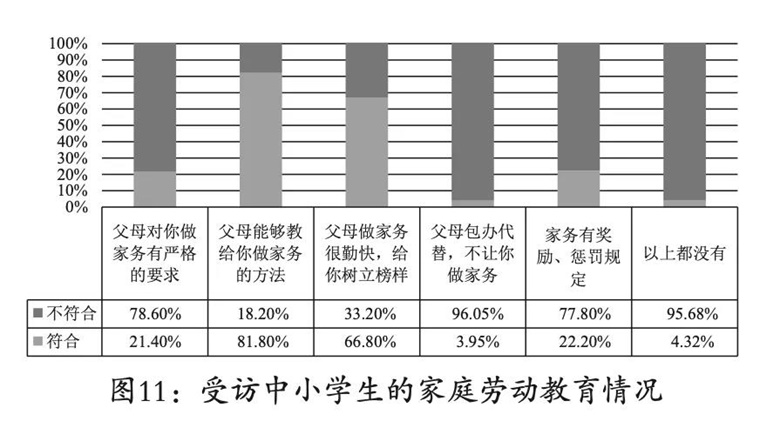 100%
90%
80%
70%
60%
50%
40%
30%
20%
10%
0%

| | 父母对你做家务有严格的要求 | 父母能够教给你做家务的方法 | 父母做家务很勤快，给你树立榜样 | 父母包办代替，不让你做家务 | 家务有奖励、惩罚规定 | 以上都没有 |
|---|---|---|---|---|---|---|
| 不符合 | 78.60% | 18.20% | 33.20% | 96.05% | 77.80% | 95.68% |
| 符合 | 21.40% | 81.80% | 66.80% | 3.95% | 22.20% | 4.32% |

图11：受访中小学生的家庭劳动教育情况